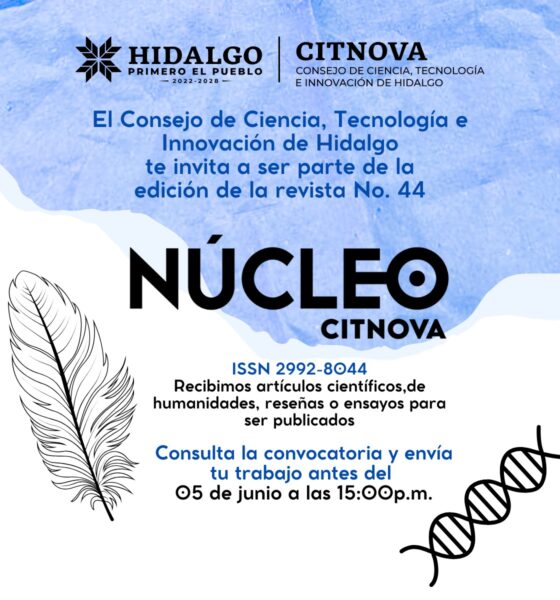 HIDALGO
PRIMERO EL PUEBLO
— 2022-2028 —

CITNOVA
CONSEJO DE CIENCIA, TECNOLOGÍA
E INNOVACIÓN DE HIDALGO

El Consejo de Ciencia, Tecnología e Innovación de Hidalgo te invita a ser parte de la edición de la revista No. 44

NÚCLEO
CITNOVA

ISSN 2992-8044
Recibimos artículos científicos,de humanidades, reseñas o ensayos para ser publicados

Consulta la convocatoria y envía tu trabajo antes del
05 de junio a las 15:00p.m.